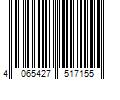 4 065427 517155